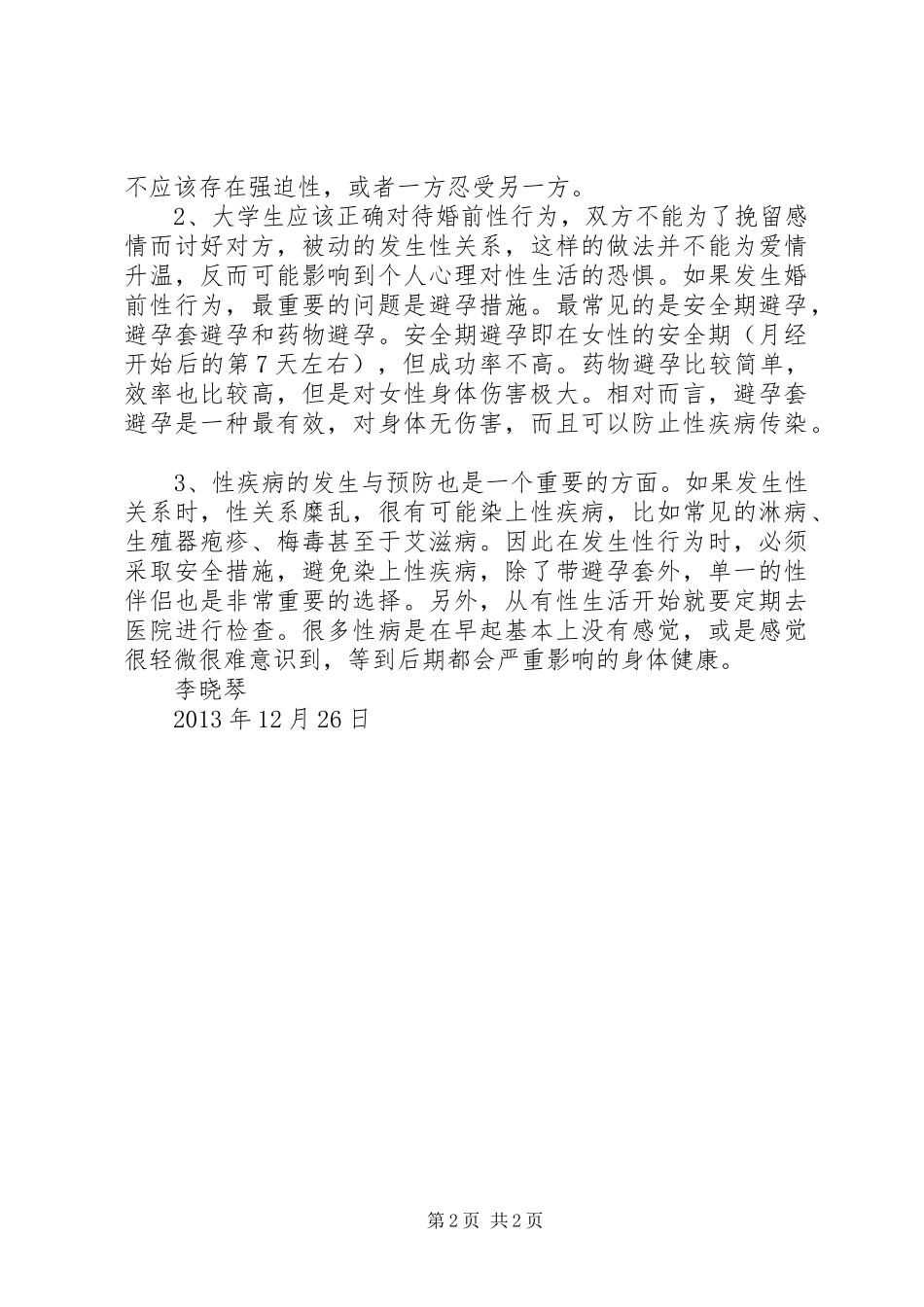 不应该存在强迫性，或者一方忍受另一方。

2、大学生应该正确对待婚前性行为，双方不能为了挽留感情而讨好对方，被动的发生性关系，这样的做法并不能为爱情升温，反而可能影响到个人心理对性生活的恐惧。如果发生婚前性行为，最重要的问题是避孕措施。最常见的是安全期避孕，避孕套避孕和药物避孕。安全期避孕即在女性的安全期（月经开始后的第7天左右），但成功率不高。药物避孕比较简单，效率也比较高，但是对女性身体伤害极大。相对而言，避孕套避孕是一种最有效，对身体无伤害，而且可以防止性疾病传染。

3、性疾病的发生与预防也是一个重要的方面。如果发生性关系时，性关系糜乱，很有可能染上性疾病，比如常见的淋病、生殖器疱疹、梅毒甚至于艾滋病。因此在发生性行为时，必须采取安全措施，避免染上性疾病，除了带避孕套外，单一的性伴侣也是非常重要的选择。另外，从有性生活开始就要定期去医院进行检查。很多性病是在早起基本上没有感觉，或是感觉很轻微很难意识到，等到后期都会严重影响的身体健康。

李晓琴

2013年12月26日

第2页 共2页